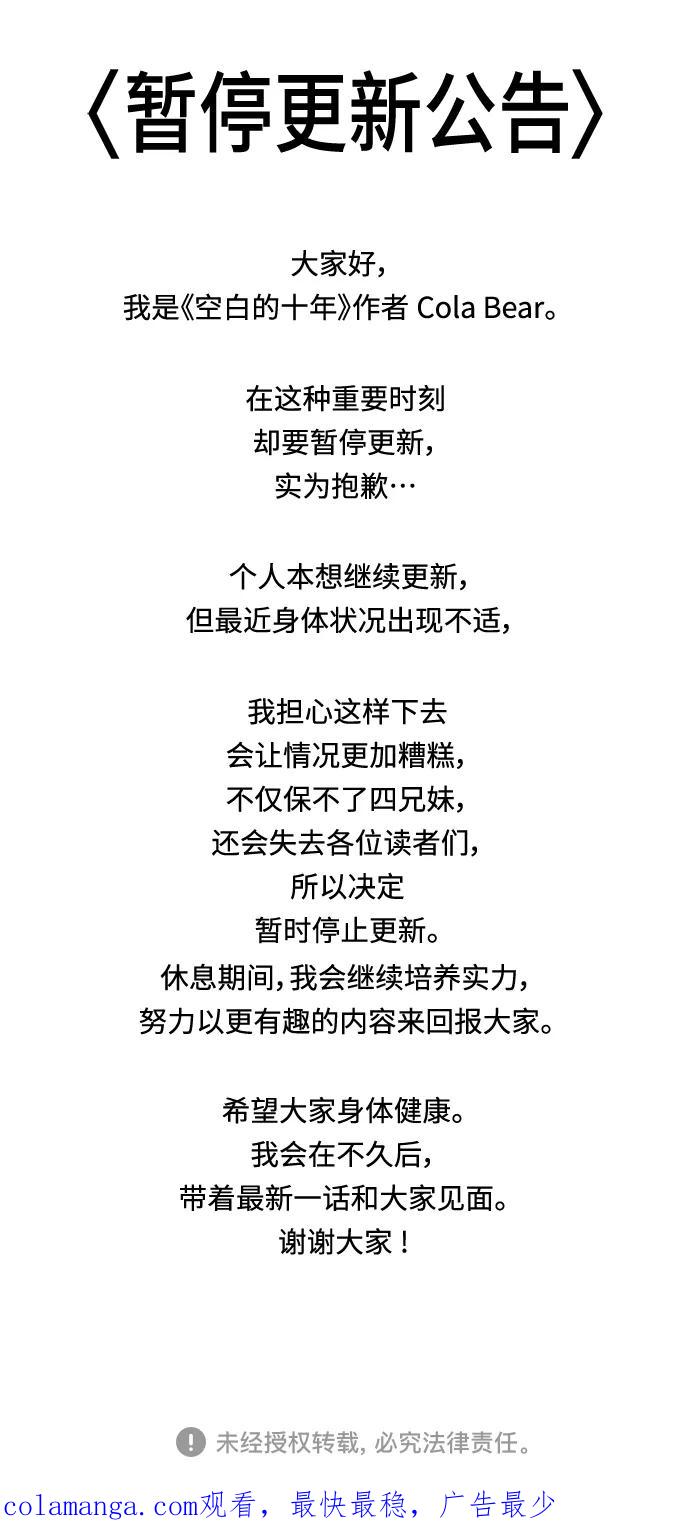 〈暂停更新公告〉

大家好，
我是《空白的十年》作者 Cola Bear。

在这种重要时刻
却要暂停更新，
实为抱歉…

个人本想继续更新，
但最近身体状况出现不适，

我担心这样下去
会让情况更加糟糕，
不仅保不了四兄妹，
还会失去各位读者们，
所以决定
暂时停止更新。
休息期间，我会继续培养实力，
努力以更有趣的内容来回报大家。

希望大家身体健康。
我会在不久后，
带着最新一话和大家见面。
谢谢大家！

未经授权转载，必究法律责任。

colamanga.com观看，最快最稳，广告最少